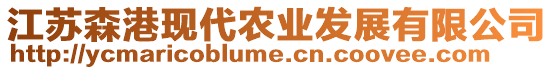 江苏森港现代农业发展有限公司
http://ycmaricoblume.cn.coovee.com